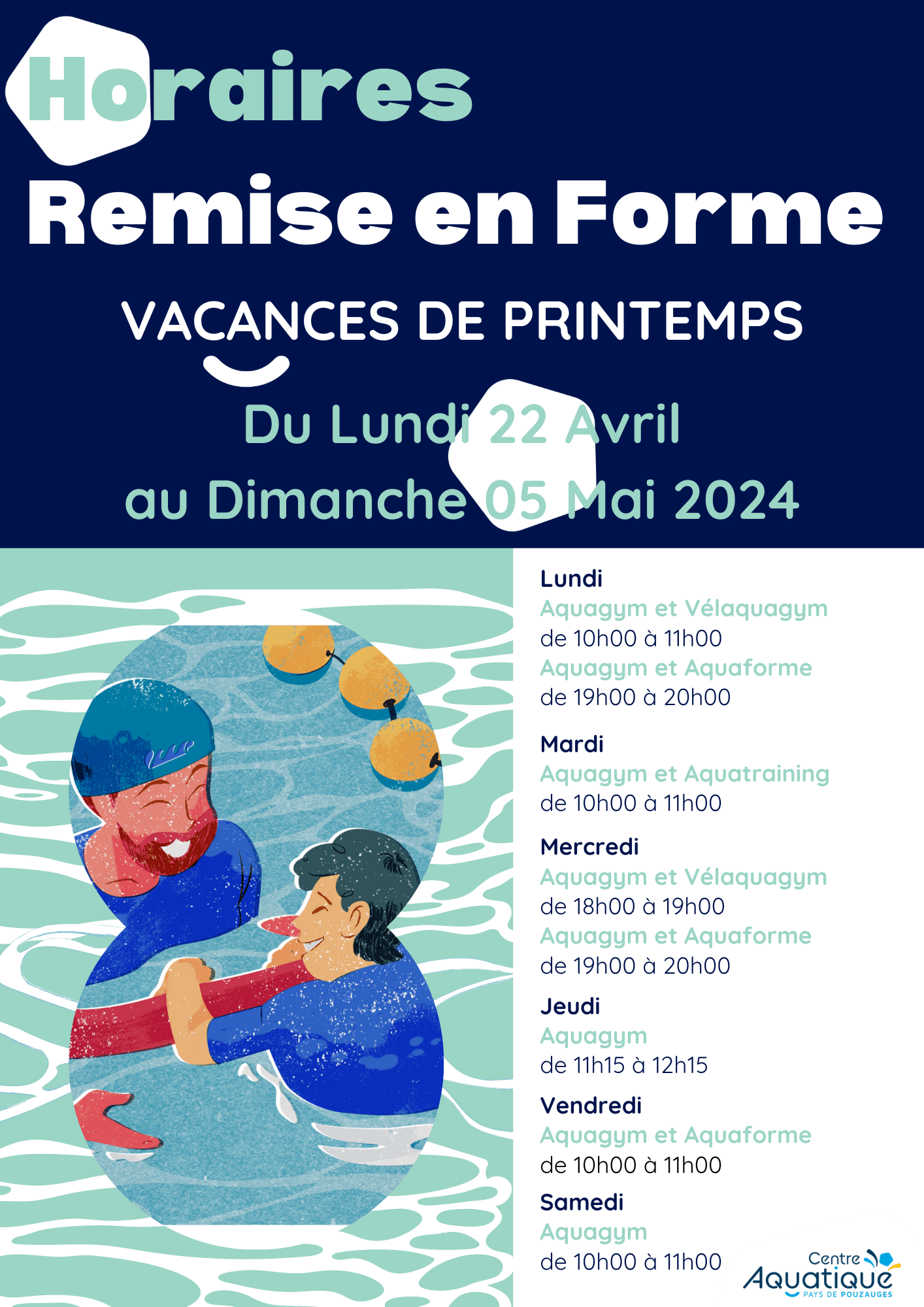 Horaires

Remise en Forme

VACANCES DE PRINTEMPS

Du Lundi 22 Avril
au Dimanche 05 Mai 2024

Lundi
Aquagym et Vélaquagym
de 10h00 à 11h00
Aquagym et Aquaforme
de 19h00 à 20h00

Mardi
Aquagym et Aquatraining
de 10h00 à 11h00

Mercredi
Aquagym et Vélaquagym
de 18h00 à 19h00
Aquagym et Aquaforme
de 19h00 à 20h00

Jeudi
Aquagym
de 11h15 à 12h15

Vendredi
Aquagym et Aquaforme
de 10h00 à 11h00

Samedi
Aquagym
de 10h00 à 11h00

Centre
Aquatique
PAYS DE POUZAUGES